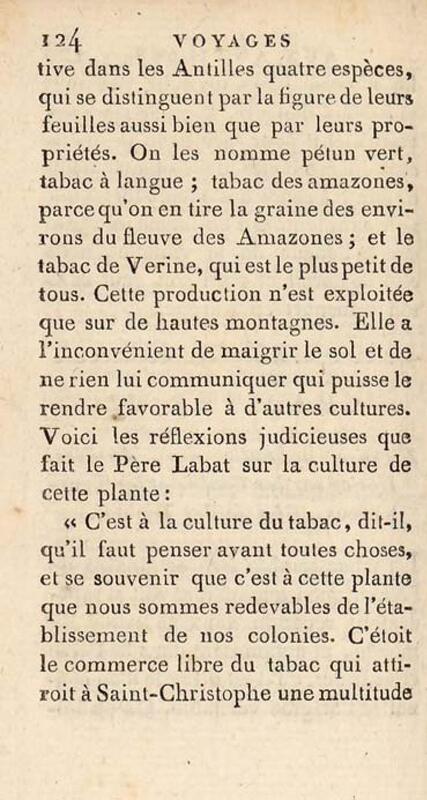 124 VOYAGES

tive dans les Antilles quatre espèces, qui se distinguent par la figure de leurs feuilles aussi bien que par leurs propriétés. On les nomme pétun vert, tabac à langue ; tabac des amazones, parce qu'on en tire la graine des environs du fleuve des Amazones ; et le tabac de Verine, qui est le plus petit de tous. Cette production n'est exploitée que sur de hautes montagnes. Elle a l'inconvénient de maigrir le sol et de ne rien lui communiquer qui puisse le rendre favorable à d'autres cultures. Voici les réflexions judicieuses que fait le Père Labat sur la culture de cette plante :

« C'est à la culture du tabac, dit-il, qu'il faut penser avant toutes choses, et se souvenir que c'est à cette plante que nous sommes redevables de l'établissement de nos colonies. C'étoit le commerce libre du tabac qui attiroit à Saint-Christophe une multitude